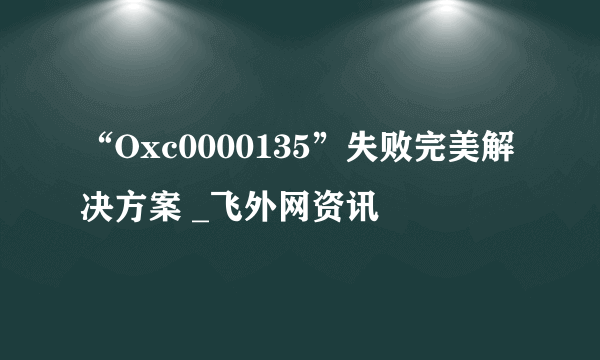 “Oxc0000135”失败完美解决方案 _飞外网资讯